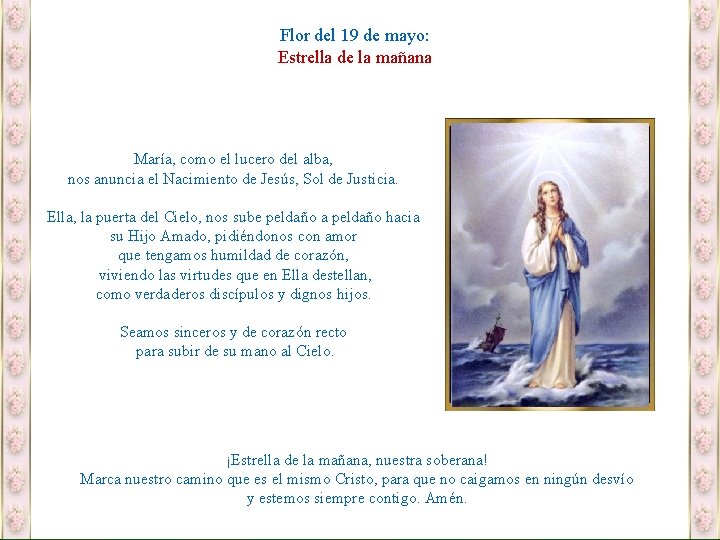 Flor del 19 de mayo:
Estrella de la mañana

María, como el lucero del alba,
nos anuncia el Nacimiento de Jesús, Sol de Justicia.

Ella, la puerta del Cielo, nos sube peldaño a peldaño hacia
su Hijo Amado, pidiéndonos con amor
que tengamos humildad de corazón,
viviendo las virtudes que en Ella destellan,
como verdaderos discípulos y dignos hijos.

Seamos sinceros y de corazón recto
para subir de su mano al Cielo.

¡Estrella de la mañana, nuestra soberana!
Marca nuestro camino que es el mismo Cristo, para que no caigamos en ningún desvío
y estemos siempre contigo. Amén.